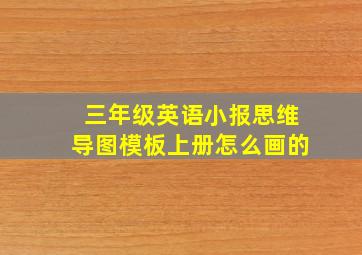 三年级英语小报思维导图模板上册怎么画的